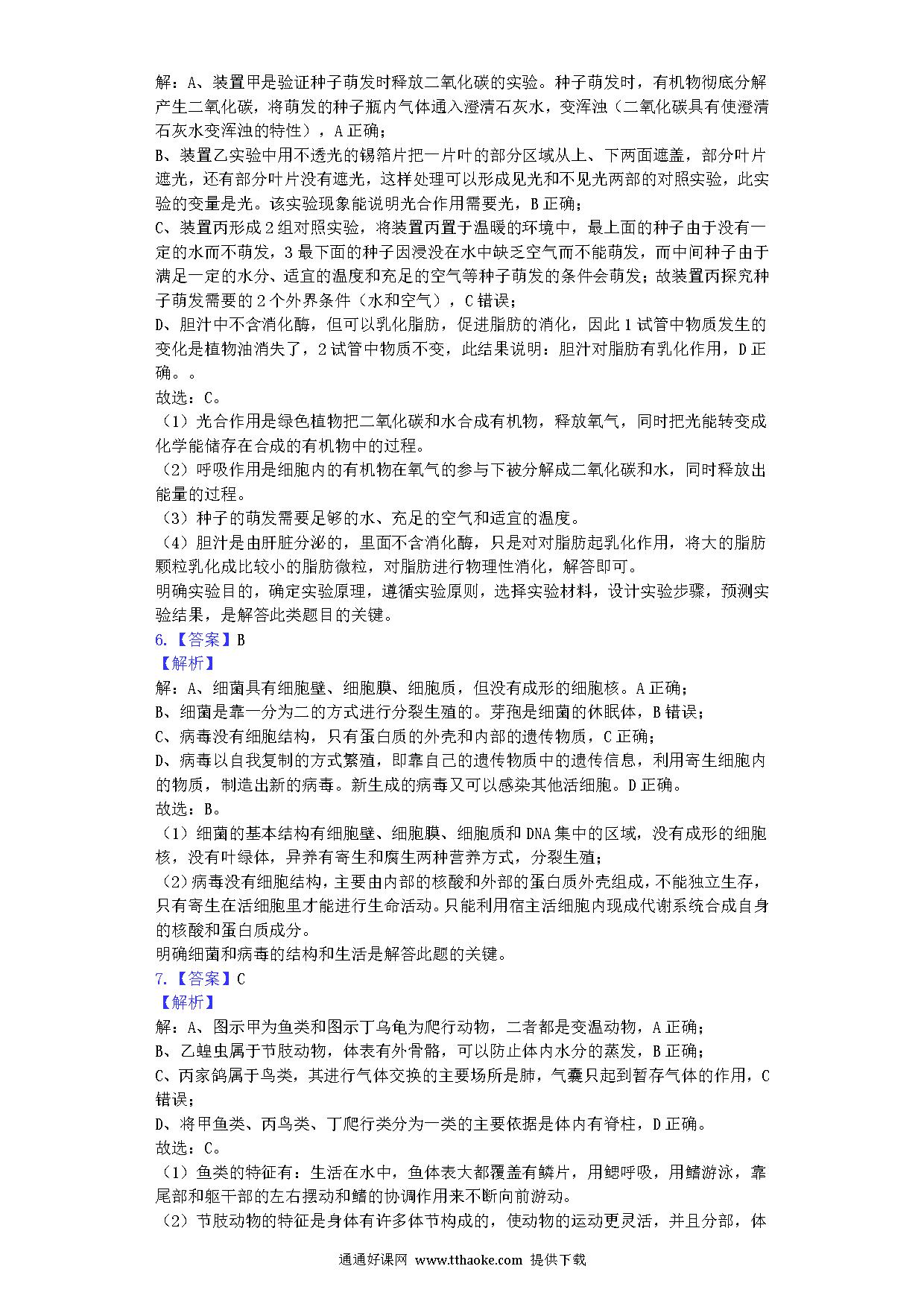 解：A、装置甲是验证种子萌发时释放二氧化碳的实验。种子萌发时，有机物彻底分解产生二氧化碳，将萌发的种子瓶内气体通入澄清石灰水，变浑浊（二氧化碳具有使澄清石灰水变浑浊的特性），A 正确；

B、装置乙实验中用不透光的锡箔片把一片叶的部分区域从上、下两面遮盖，部分叶片遮光，还有部分叶片没有遮光，这样处理可以形成见光和不见光两部的对照实验，此实验的变量是光。该实验现象能说明光合作用需要光，B 正确；

C、装置丙形成 2 组对照实验，将装置丙置于温暖的环境中，最上面的种子由于没有一定的水而不萌发，3 最下面的种子因浸没在水中缺乏空气而不能萌发，而中间种子由于满足一定的水分、适宜的温度和充足的空气等种子萌发的条件会萌发；故装置丙探究种子萌发需要的 2 个外界条件（水和空气），C 错误；

D、胆汁中不含消化酶，但可以乳化脂肪，促进脂肪的消化，因此 1 试管中物质发生的变化是植物油消失了，2 试管中物质不变，此结果说明：胆汁对脂肪有乳化作用，D 正确。。

故选：C。

（1）光合作用是绿色植物把二氧化碳和水合成有机物，释放氧气，同时把光能转变成化学能储存在合成的有机物中的过程。

（2）呼吸作用是细胞内的有机物在氧气的参与下被分解成二氧化碳和水，同时释放出能量的过程。

（3）种子的萌发需要足够的水、充足的空气和适宜的温度。

（4）胆汁是由肝脏分泌的，里面不含消化酶，只是对对脂肪起乳化作用，将大的脂肪颗粒乳化成比较小的脂肪微粒，对脂肪进行物理性消化，解答即可。

明确实验目的，确定实验原理，遵循实验原则，选择实验材料，设计实验步骤，预测实验结果，是解答此类题目的关键。

6.【答案】B

【解析】

解：A、细菌具有细胞壁、细胞膜、细胞质，但没有成形的细胞核。A 正确；

B、细菌是靠一分为二的方式进行分裂生殖的。芽孢是细菌的休眠体，B 错误；

C、病毒没有细胞结构，只有蛋白质的外壳和内部的遗传物质，C 正确；

D、病毒以自我复制的方式繁殖，即靠自己的遗传物质中的遗传信息，利用寄生细胞内的物质，制造出新的病毒。新生成的病毒又可以感染其他活细胞。D 正确。

故选：B。

（1）细菌的基本结构有细胞壁、细胞膜、细胞质和 DNA 集中的区域，没有成形的细胞核，没有叶绿体，异养有寄生和腐生两种营养方式，分裂生殖；

（2）病毒没有细胞结构，主要由内部的核酸和外部的蛋白质外壳组成，不能独立生存，只有寄生在活细胞里才能进行生命活动。只能利用宿主活细胞内现成代谢系统合成自身的核酸和蛋白质成分。

明确细菌和病毒的结构和生活是解答此题的关键。

7.【答案】C

【解析】

解：A、图示甲为鱼类和图示丁乌龟为爬行动物，二者都是变温动物，A 正确；

B、乙蝗虫属于节肢动物，体表有外骨骼，可以防止体内水分的蒸发，B 正确；

C、丙家鸽属于鸟类，其进行气体交换的主要场所是肺，气囊只起到暂存气体的作用，C 错误；

D、将甲鱼类、丙鸟类、丁爬行类分为一类的主要依据是体内有脊柱，D 正确。

故选：C。

（1）鱼类的特征有：生活在水中，鱼体表大都覆盖有鳞片，用鳃呼吸，用鳍游泳，靠尾部和躯干部的左右摆动和鳍的协调作用来不断向前游动。

（2）节肢动物的特征是身体有许多体节构成的，使动物的运动更灵活，并且分部，体

通通好课网 www.tthaoke.com 提供下载